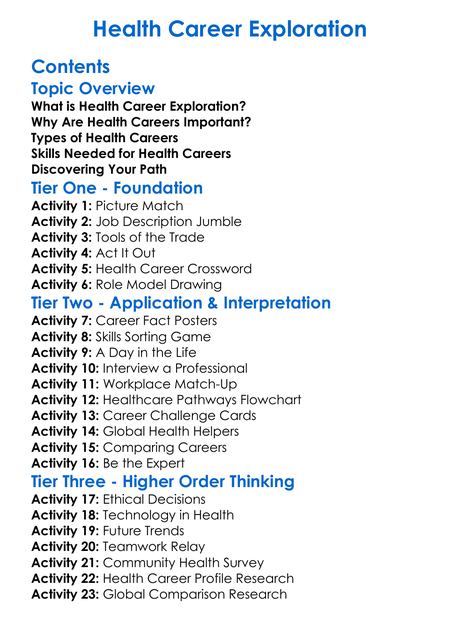 Health Career Exploration

Contents

Topic Overview
What is Health Career Exploration?
Why Are Health Careers Important?
Types of Health Careers
Skills Needed for Health Careers
Discovering Your Path

Tier One - Foundation
Activity 1: Picture Match
Activity 2: Job Description Jumble
Activity 3: Tools of the Trade
Activity 4: Act It Out
Activity 5: Health Career Crossword
Activity 6: Role Model Drawing

Tier Two - Application & Interpretation
Activity 7: Career Fact Posters
Activity 8: Skills Sorting Game
Activity 9: A Day in the Life
Activity 10: Interview a Professional
Activity 11: Workplace Match-Up
Activity 12: Healthcare Pathways Flowchart
Activity 13: Career Challenge Cards
Activity 14: Global Health Helpers
Activity 15: Comparing Careers
Activity 16: Be the Expert

Tier Three - Higher Order Thinking
Activity 17: Ethical Decisions
Activity 18: Technology in Health
Activity 19: Future Trends
Activity 20: Teamwork Relay
Activity 21: Community Health Survey
Activity 22: Health Career Profile Research
Activity 23: Global Comparison Research